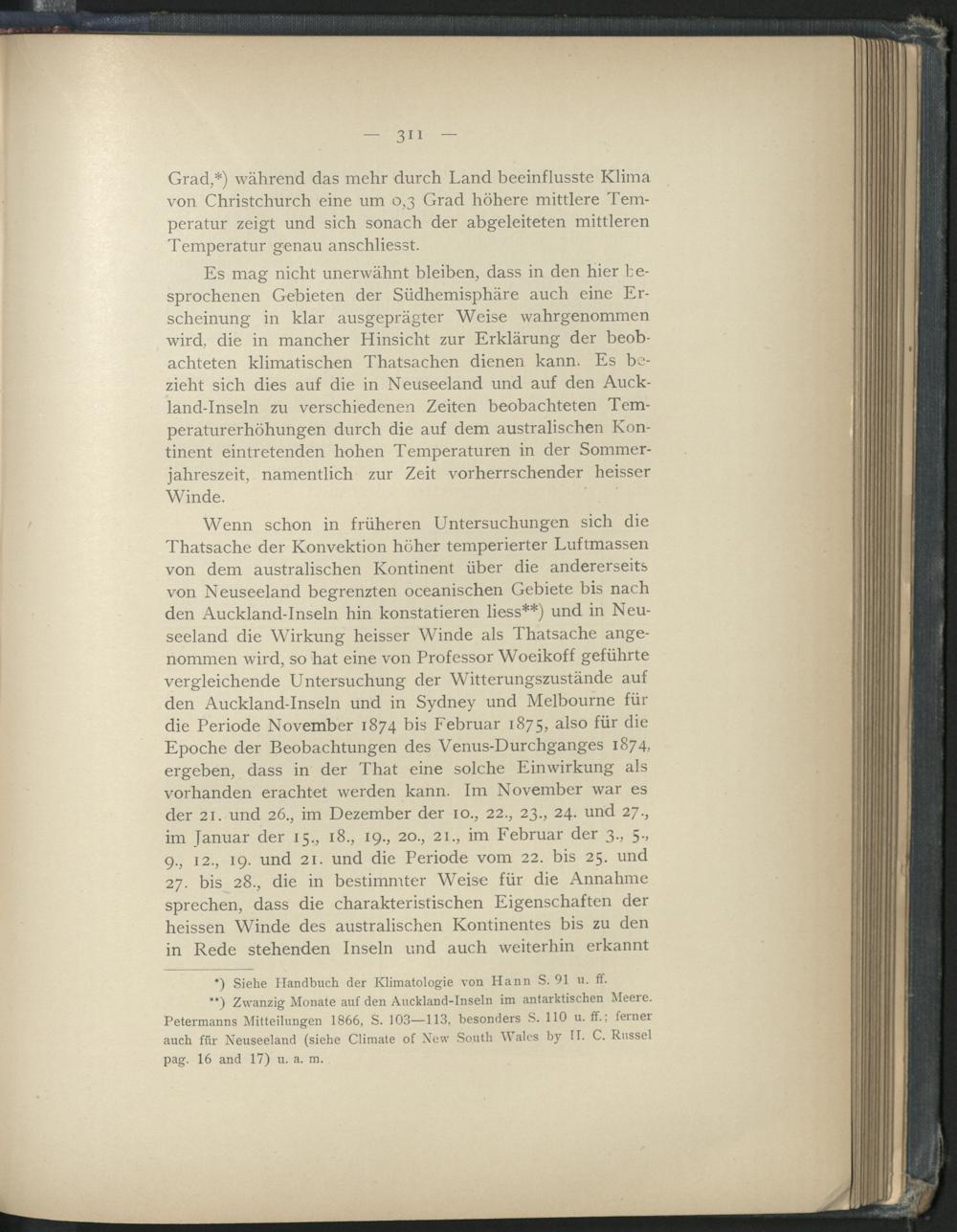 — 311 —

Grad,*) während das mehr durch Land beeinflusste Klima von Christchurch eine um 0,3 Grad höhere mittlere Temperatur zeigt und sich sonach der abgeleiteten mittleren Temperatur genau anschliesst.

Es mag nicht unerwähnt bleiben, dass in den hier besprochenen Gebieten der Südhemisphäre auch eine Erscheinung in klar ausgeprägter Weise wahrgenommen wird, die in mancher Hinsicht zur Erklärung der beobachteten klimatischen Thatsachen dienen kann. Es bezieht sich dies auf die in Neuseeland und auf den Auckland-Inseln zu verschiedenen Zeiten beobachteten Temperaturerhöhungen durch die auf dem australischen Kontinent eintretenden hohen Temperaturen in der Sommerjahreszeit, namentlich zur Zeit vorherrschender heisser Winde.

Wenn schon in früheren Untersuchungen sich die Thatsache der Konvektion höher temperierter Luftmassen von dem australischen Kontinent über die andererseits von Neuseeland begrenzten oceanischen Gebiete bis nach den Auckland-Inseln hin konstatieren liess**) und in Neuseeland die Wirkung heisser Winde als Thatsache angenommen wird, so hat eine von Professor Woeikoff geführte vergleichende Untersuchung der Witterungszustände auf den Auckland-Inseln und in Sydney und Melbourne für die Periode November 1874 bis Februar 1875, also für die Epoche der Beobachtungen des Venus-Durchganges 1874, ergeben, dass in der That eine solche Einwirkung als vorhanden erachtet werden kann. Im November war es der 21. und 26., im Dezember der 10., 22., 23., 24. und 27., im Januar der 15., 18., 19., 20., 21., im Februar der 3., 5., 9., 12., 19. und 21. und die Periode vom 22. bis 25. und 27. bis 28., die in bestimmter Weise für die Annahme sprechen, dass die charakteristischen Eigenschaften der heissen Winde des australischen Kontinentes bis zu den in Rede stehenden Inseln und auch weiterhin erkannt

*) Siehe Handbuch der Klimatologie von Hann S. 91 u. ff.
**) Zwanzig Monate auf den Auckland-Inseln im antarktischen Meere. Petermanns Mitteilungen 1866, S. 103—113, besonders S. 110 u. ff.; ferner auch für Neuseeland (siehe Climate of New South Wales by H. C. Russel pag. 16 and 17) u. a. m.